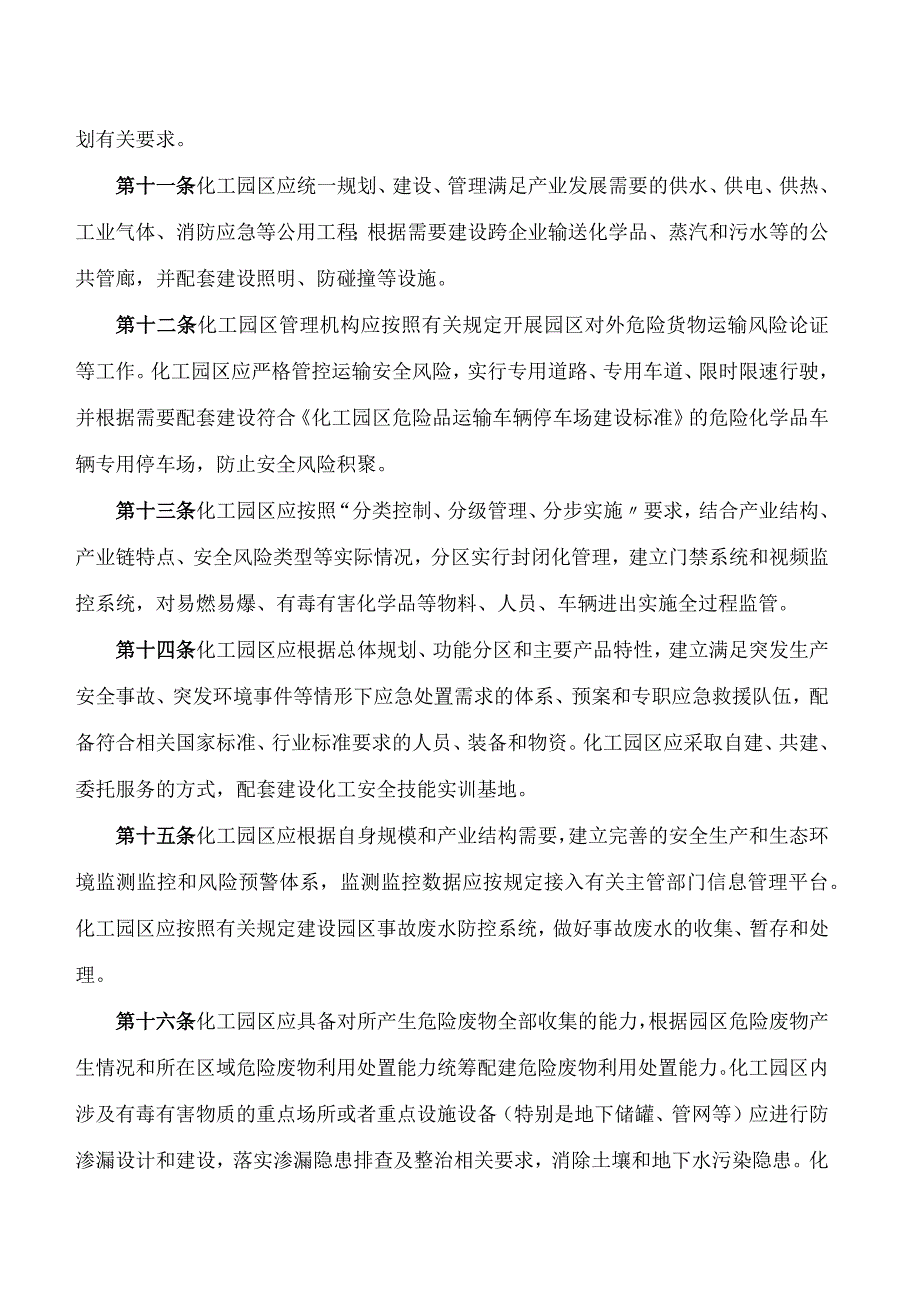 划有关要求。

第十一条化工园区应统一规划、建设、管理满足产业发展需要的供水、供电、供热、工业气体、消防应急等公用工程 根据需要建设跨企业输送化学品、蒸汽和污水等的公共管廊，并配套建设照明、防碰撞等设施。

第十二条化工园区管理机构应按照有关规定开展园区对外危险货物运输风险论证等工作。化工园区应严格管控运输安全风险，实行专用道路、专用车道、限时限速行驶，并根据需要配套建设符合《化工园区危险品运输车辆停车场建设标准》的危险化学品车辆专用停车场，防止安全风险积聚。

第十三条化工园区应按照“分类控制、分级管理、分步实施〃要求，结合产业结构、产业链特点、安全风险类型等实际情况，分区实行封闭化管理，建立门禁系统和视频监控系统，对易燃易爆、有毒有害化学品等物料、人员、车辆进出实施全过程监管。

第十四条化工园区应根据总体规划、功能分区和主要产品特性，建立满足突发生产安全事故、突发环境事件等情形下应急处置需求的体系、预案和专职应急救援队伍，配备符合相关国家标准、行业标准要求的人员、装备和物资。化工园区应采取自建、共建、委托服务的方式，配套建设化工安全技能实训基地。

第十五条化工园区应根据自身规模和产业结构需要，建立完善的安全生产和生态环境监测监控和风险预警体系，监测监控数据应按规定接入有关主管部门信息管理平台。化工园区应按照有关规定建设园区事故废水防控系统，做好事故废水的收集、暂存和处理。

第十六条化工园区应具备对所产生危险废物全部收集的能力，根据园区危险废物产生情况和所在区域危险废物利用处置能力统筹配建危险废物利用处置能力。化工园区内涉及有毒有害物质的重点场所或者重点设施设备（特别是地下储罐、管网等）应进行防渗漏设计和建设，落实渗漏隐患排查及整治相关要求，消除土壤和地下水污染隐患。化